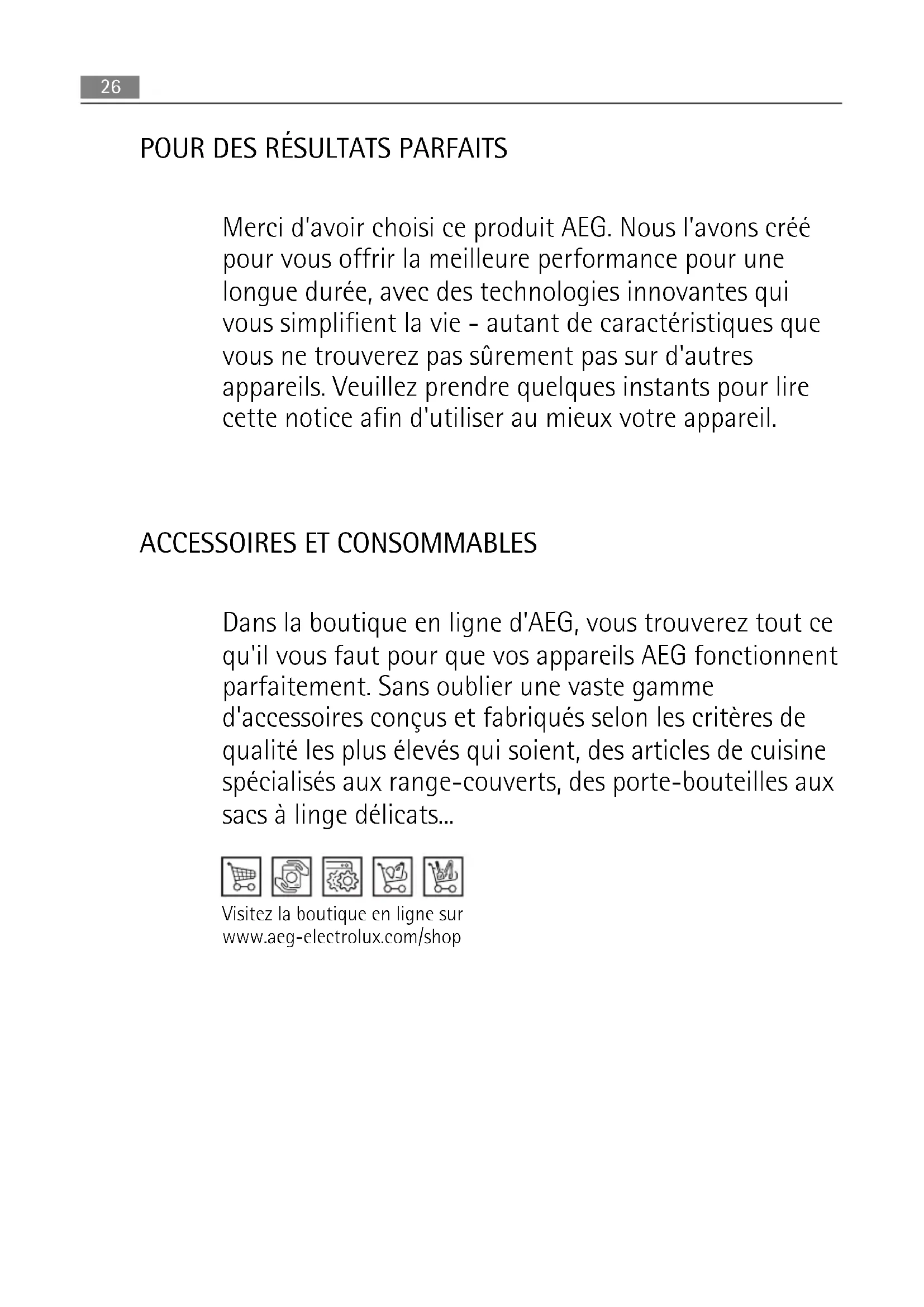 26

POUR DES RÉSULTATS PARFAITS

Merci d'avoir choisi ce produit AEG. Nous l'avons créé pour vous offrir la meilleure performance pour une longue durée, avec des technologies innovantes qui vous simplifient la vie - autant de caractéristiques que vous ne trouverez pas sûrement pas sur d'autres appareils. Veuillez prendre quelques instants pour lire cette notice afin d'utiliser au mieux votre appareil.

ACCESSOIRES ET CONSOMMABLES

Dans la boutique en ligne d'AEG, vous trouverez tout ce qu'il vous faut pour que vos appareils AEG fonctionnent parfaitement. Sans oublier une vaste gamme d'accessoires conçus et fabriqués selon les critères de qualité les plus élevés qui soient, des articles de cuisine spécialisés aux range-couverts, des porte-bouteilles aux sacs à linge délicats...

Visitez la boutique en ligne sur www.aeg-electrolux.com/shop